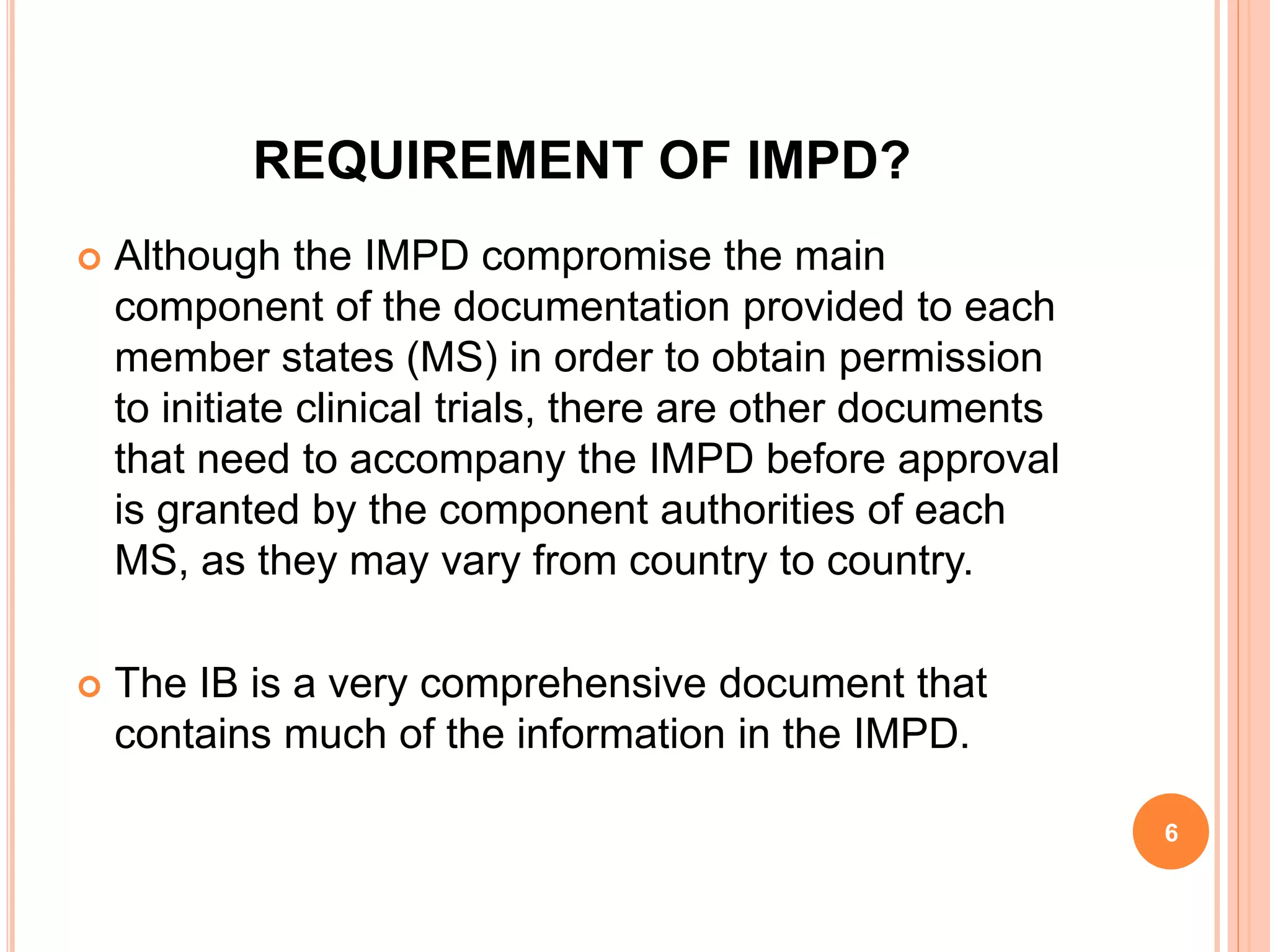 REQUIREMENT OF IMPD?

Although the IMPD compromise the main component of the documentation provided to each member states (MS) in order to obtain permission to initiate clinical trials, there are other documents that need to accompany the IMPD before approval is granted by the component authorities of each MS, as they may vary from country to country.

The IB is a very comprehensive document that contains much of the information in the IMPD.

6